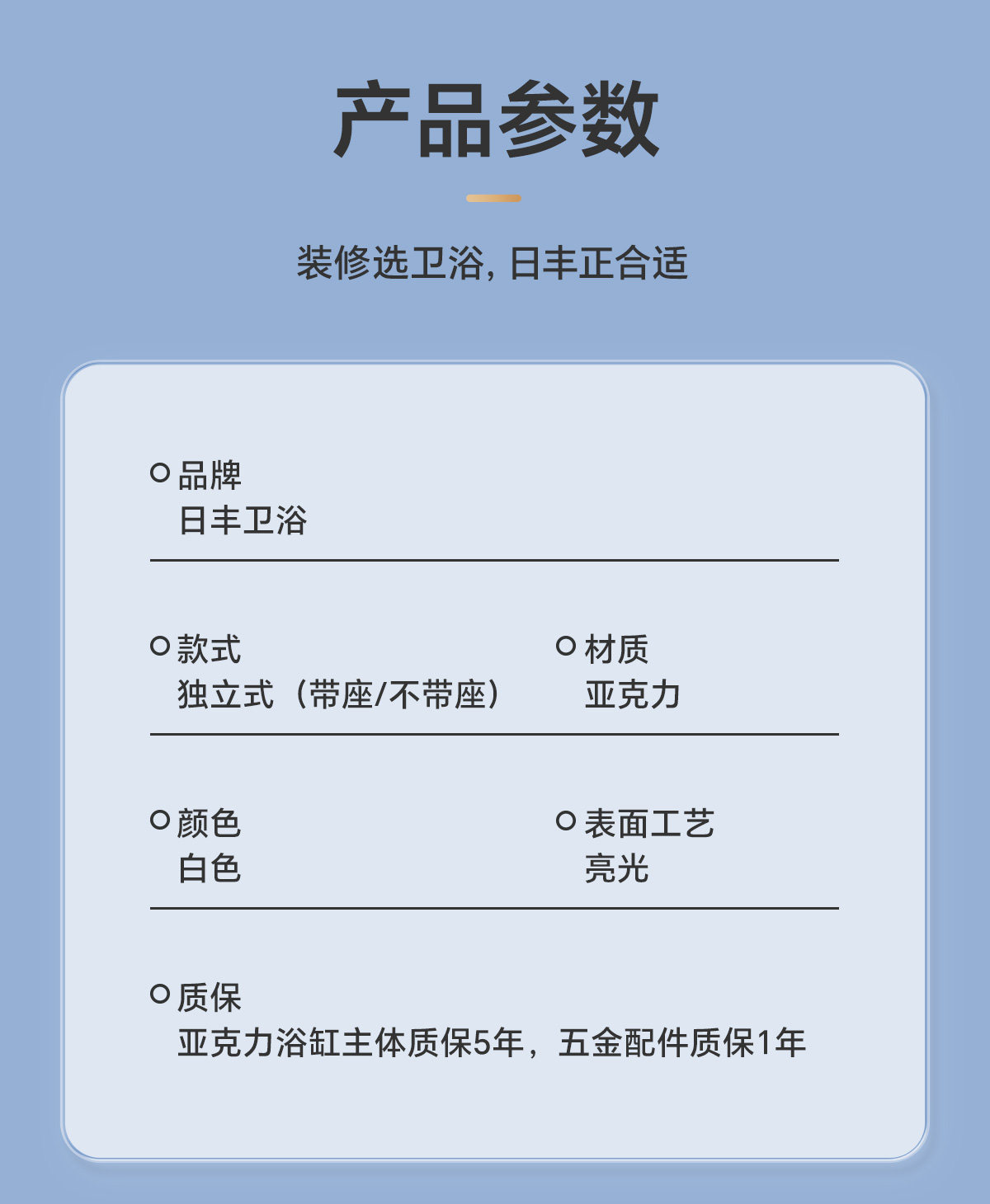 产品参数

装修选卫浴，日丰正合适

○ 品牌
日丰卫浴

○ 款式
独立式（带座/不带座）

○ 材质
亚克力

○ 颜色
白色

○ 表面工艺
亮光

○ 质保
亚克力浴缸主体质保5年，五金配件质保1年